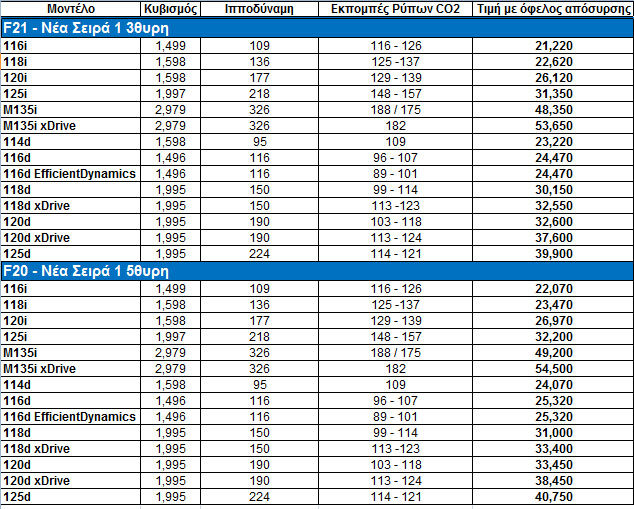 | Μοντέλο | Κυβισμός | Ιπποδύναμη | Εκπομπές Ρύπων CO2 | Τιμή με όφελος απόσυρσης |
|---|---|---|---|---|
| F21 - Νέα Σειρά 1 3θυρη | | | | |
| 116i | 1,499 | 109 | 116 - 126 | 21,220 |
| 118i | 1,598 | 136 | 125 -137 | 22,620 |
| 120i | 1,598 | 177 | 129 - 139 | 26,120 |
| 125i | 1,997 | 218 | 148 - 157 | 31,350 |
| M135i | 2,979 | 326 | 188 / 175 | 48,350 |
| M135i xDrive | 2,979 | 326 | 182 | 53,650 |
| 114d | 1,598 | 95 | 109 | 23,220 |
| 116d | 1,496 | 116 | 96 - 107 | 24,470 |
| 116d EfficientDynamics | 1,496 | 116 | 89 - 101 | 24,470 |
| 118d | 1,995 | 150 | 99 - 114 | 30,150 |
| 118d xDrive | 1,995 | 150 | 113 -123 | 32,550 |
| 120d | 1,995 | 190 | 103 - 118 | 32,600 |
| 120d xDrive | 1,995 | 190 | 113 - 124 | 37,600 |
| 125d | 1,995 | 224 | 114 - 121 | 39,900 |
| F20 - Νέα Σειρά 1 5θυρη | | | | |
| 116i | 1,499 | 109 | 116 - 126 | 22,070 |
| 118i | 1,598 | 136 | 125 -137 | 23,470 |
| 120i | 1,598 | 177 | 129 - 139 | 26,970 |
| 125i | 1,997 | 218 | 148 - 157 | 32,200 |
| M135i | 2,979 | 326 | 188 / 175 | 49,200 |
| M135i xDrive | 2,979 | 326 | 182 | 54,500 |
| 114d | 1,598 | 95 | 109 | 24,070 |
| 116d | 1,496 | 116 | 96 - 107 | 25,320 |
| 116d EfficientDynamics | 1,496 | 116 | 89 - 101 | 25,320 |
| 118d | 1,995 | 150 | 99 - 114 | 31,000 |
| 118d xDrive | 1,995 | 150 | 113 -123 | 33,400 |
| 120d | 1,995 | 190 | 103 - 118 | 33,450 |
| 120d xDrive | 1,995 | 190 | 113 - 124 | 38,450 |
| 125d | 1,995 | 224 | 114 - 121 | 40,750 |